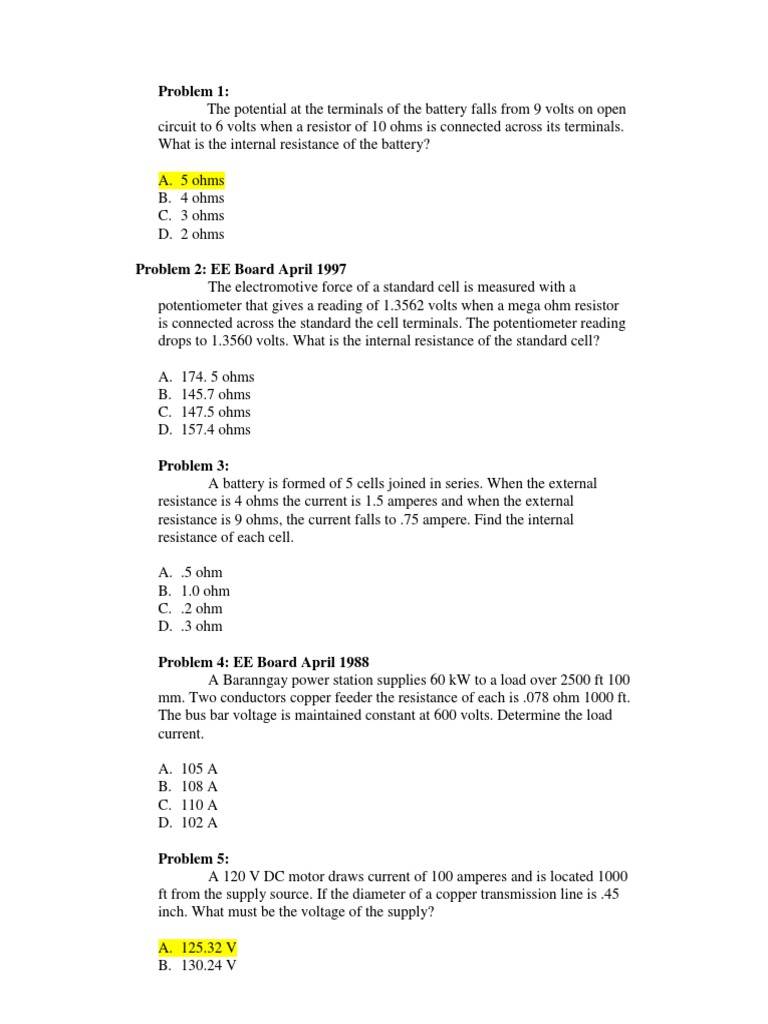 **Problem 1:**

The potential at the terminals of the battery falls from 9 volts on open circuit to 6 volts when a resistor of 10 ohms is connected across its terminals. What is the internal resistance of the battery?

A. 5 ohms
B. 4 ohms
C. 3 ohms
D. 2 ohms

**Problem 2: EE Board April 1997**

The electromotive force of a standard cell is measured with a potentiometer that gives a reading of 1.3562 volts when a mega ohm resistor is connected across the standard the cell terminals. The potentiometer reading drops to 1.3560 volts. What is the internal resistance of the standard cell?

A. 174. 5 ohms
B. 145.7 ohms
C. 147.5 ohms
D. 157.4 ohms

**Problem 3:**

A battery is formed of 5 cells joined in series. When the external resistance is 4 ohms the current is 1.5 amperes and when the external resistance is 9 ohms, the current falls to .75 ampere. Find the internal resistance of each cell.

A. .5 ohm
B. 1.0 ohm
C. .2 ohm
D. .3 ohm

**Problem 4: EE Board April 1988**

A Baranngay power station supplies 60 kW to a load over 2500 ft 100 mm. Two conductors copper feeder the resistance of each is .078 ohm 1000 ft. The bus bar voltage is maintained constant at 600 volts. Determine the load current.

A. 105 A
B. 108 A
C. 110 A
D. 102 A

**Problem 5:**

A 120 V DC motor draws current of 100 amperes and is located 1000 ft from the supply source. If the diameter of a copper transmission line is .45 inch. What must be the voltage of the supply?

A. 125.32 V
B. 130.24 V